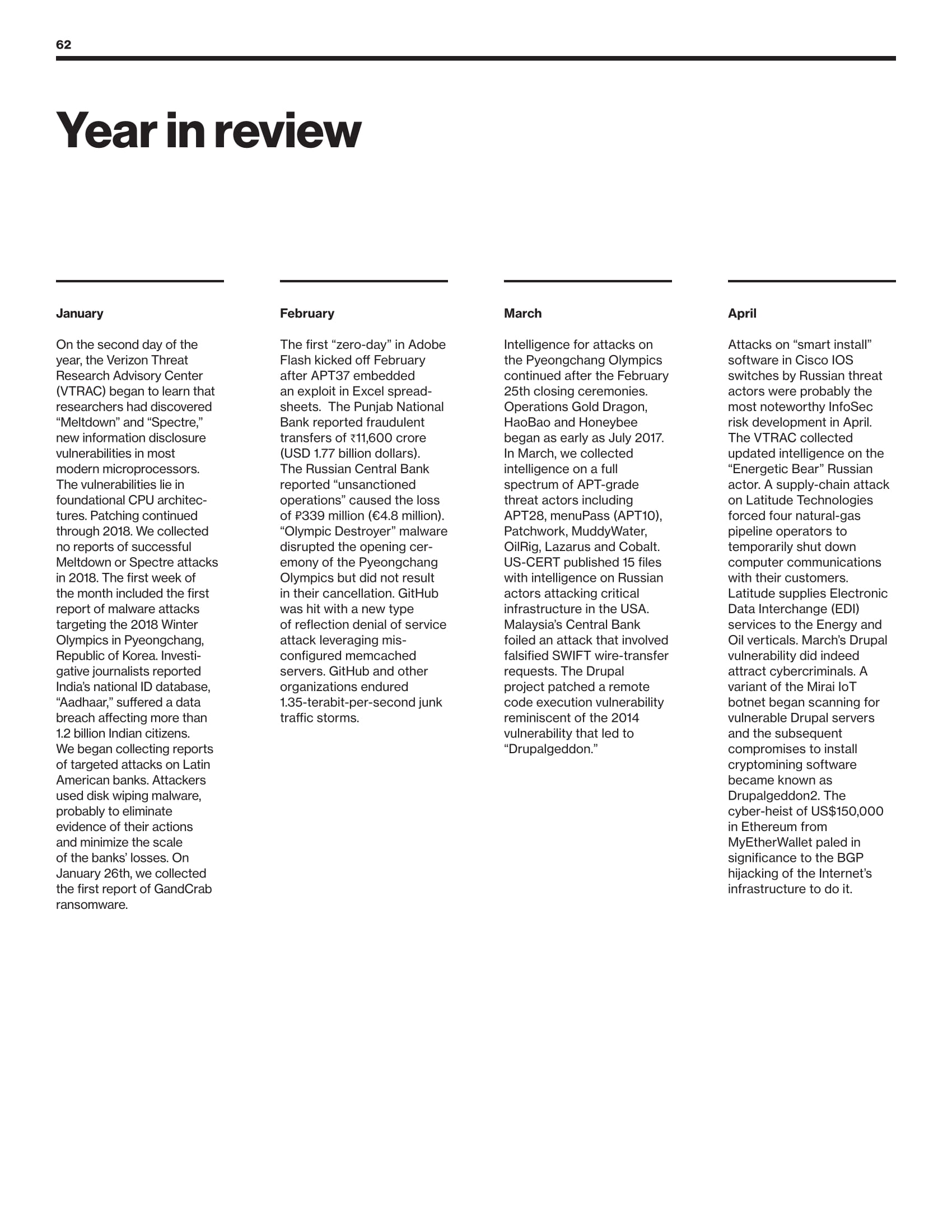 62

Year in review

January

On the second day of the year, the Verizon Threat Research Advisory Center (VTRAC) began to learn that researchers had discovered “Meltdown” and “Spectre,” new information disclosure vulnerabilities in most modern microprocessors. The vulnerabilities lie in foundational CPU architectures. Patching continued through 2018. We collected no reports of successful Meltdown or Spectre attacks in 2018. The first week of the month included the first report of malware attacks targeting the 2018 Winter Olympics in Pyeongchang, Republic of Korea. Investigative journalists reported India’s national ID database, “Aadhaar,” suffered a data breach affecting more than 1.2 billion Indian citizens. We began collecting reports of targeted attacks on Latin American banks. Attackers used disk wiping malware, probably to eliminate evidence of their actions and minimize the scale of the banks’ losses. On January 26th, we collected the first report of GandCrab ransomware.

February

The first “zero-day” in Adobe Flash kicked off February after APT37 embedded an exploit in Excel spreadsheets. The Punjab National Bank reported fraudulent transfers of ₹11,600 crore (USD 1.77 billion dollars). The Russian Central Bank reported “unsanctioned operations” caused the loss of ₽339 million (€4.8 million). “Olympic Destroyer” malware disrupted the opening ceremony of the Pyeongchang Olympics but did not result in their cancellation. GitHub was hit with a new type of reflection denial of service attack leveraging misconfigured memcached servers. GitHub and other organizations endured 1.35-terabit-per-second junk traffic storms.

March

Intelligence for attacks on the Pyeongchang Olympics continued after the February 25th closing ceremonies. Operations Gold Dragon, HaoBao and Honeybee began as early as July 2017. In March, we collected intelligence on a full spectrum of APT-grade threat actors including APT28, menuPass (APT10), Patchwork, MuddyWater, OilRig, Lazarus and Cobalt. US-CERT published 15 files with intelligence on Russian actors attacking critical infrastructure in the USA. Malaysia’s Central Bank foiled an attack that involved falsified SWIFT wire-transfer requests. The Drupal project patched a remote code execution vulnerability reminiscent of the 2014 vulnerability that led to “Drupalgeddon.”

April

Attacks on “smart install” software in Cisco IOS switches by Russian threat actors were probably the most noteworthy InfoSec risk development in April. The VTRAC collected updated intelligence on the “Energetic Bear” Russian actor. A supply-chain attack on Latitude Technologies forced four natural-gas pipeline operators to temporarily shut down computer communications with their customers. Latitude supplies Electronic Data Interchange (EDI) services to the Energy and Oil verticals. March’s Drupal vulnerability did indeed attract cybercriminals. A variant of the Mirai IoT botnet began scanning for vulnerable Drupal servers and the subsequent compromises to install cryptomining software became known as Drupalgeddon2. The cyber-heist of US$150,000 in Ethereum from MyEtherWallet paled in significance to the BGP hijacking of the Internet’s infrastructure to do it.